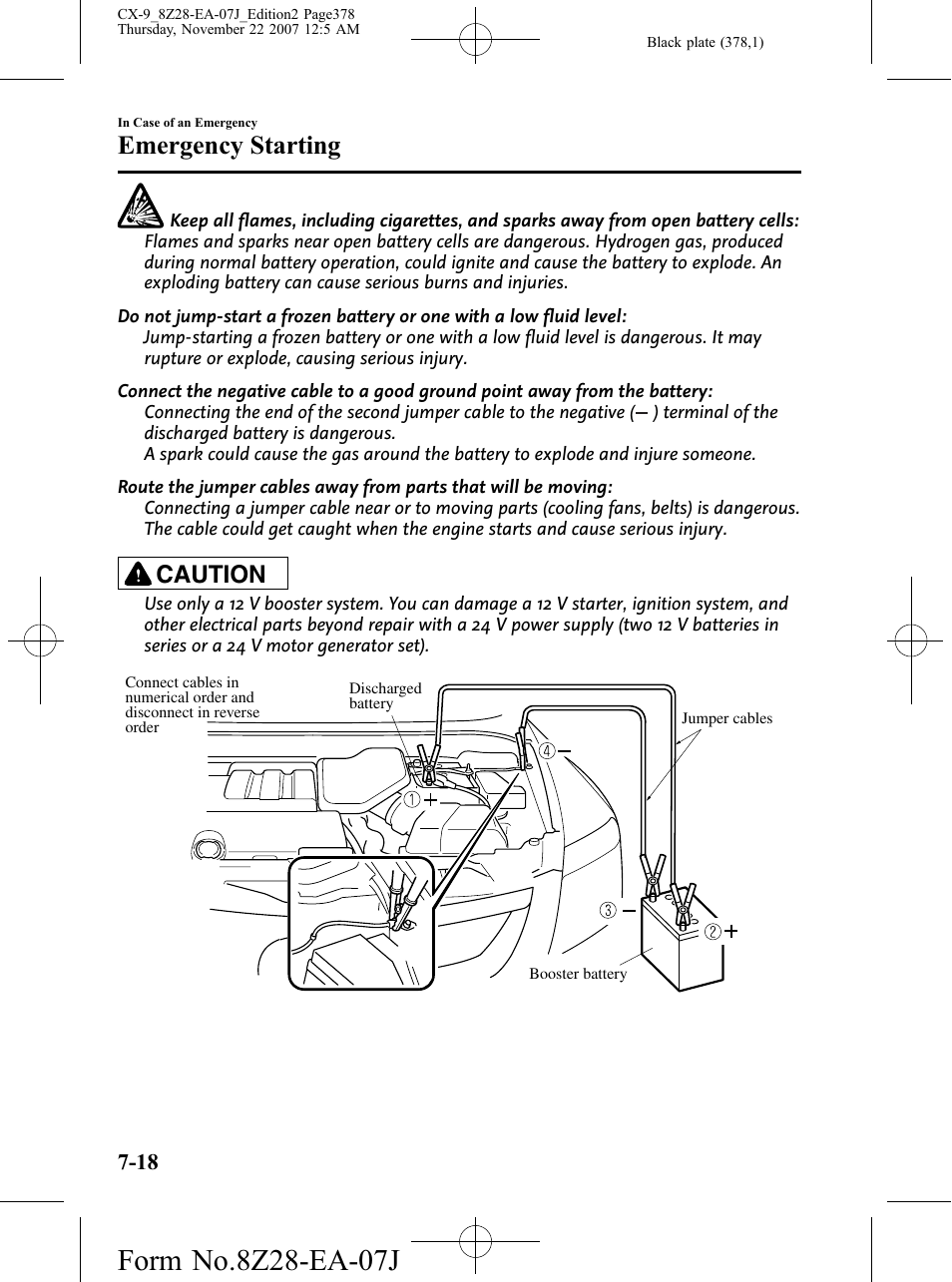 CX-9_8Z28-EA-07J_Edition2 Page378
Thursday, November 22 2007 12:5 AM

Black plate (378,1)

In Case of an Emergency

Emergency Starting

Keep all flames, including cigarettes, and sparks away from open battery cells:
Flames and sparks near open battery cells are dangerous. Hydrogen gas, produced during normal battery operation, could ignite and cause the battery to explode. An exploding battery can cause serious burns and injuries.

Do not jump-start a frozen battery or one with a low fluid level:
Jump-starting a frozen battery or one with a low fluid level is dangerous. It may rupture or explode, causing serious injury.

Connect the negative cable to a good ground point away from the battery:
Connecting the end of the second jumper cable to the negative (− ) terminal of the discharged battery is dangerous.
A spark could cause the gas around the battery to explode and injure someone.

Route the jumper cables away from parts that will be moving:
Connecting a jumper cable near or to moving parts (cooling fans, belts) is dangerous. The cable could get caught when the engine starts and cause serious injury.

CAUTION

Use only a 12 V booster system. You can damage a 12 V starter, ignition system, and other electrical parts beyond repair with a 24 V power supply (two 12 V batteries in series or a 24 V motor generator set).

Connect cables in numerical order and disconnect in reverse order

Discharged battery

Jumper cables

④ −

① +

③ −

② +

Booster battery

7-18

Form No.8Z28-EA-07J